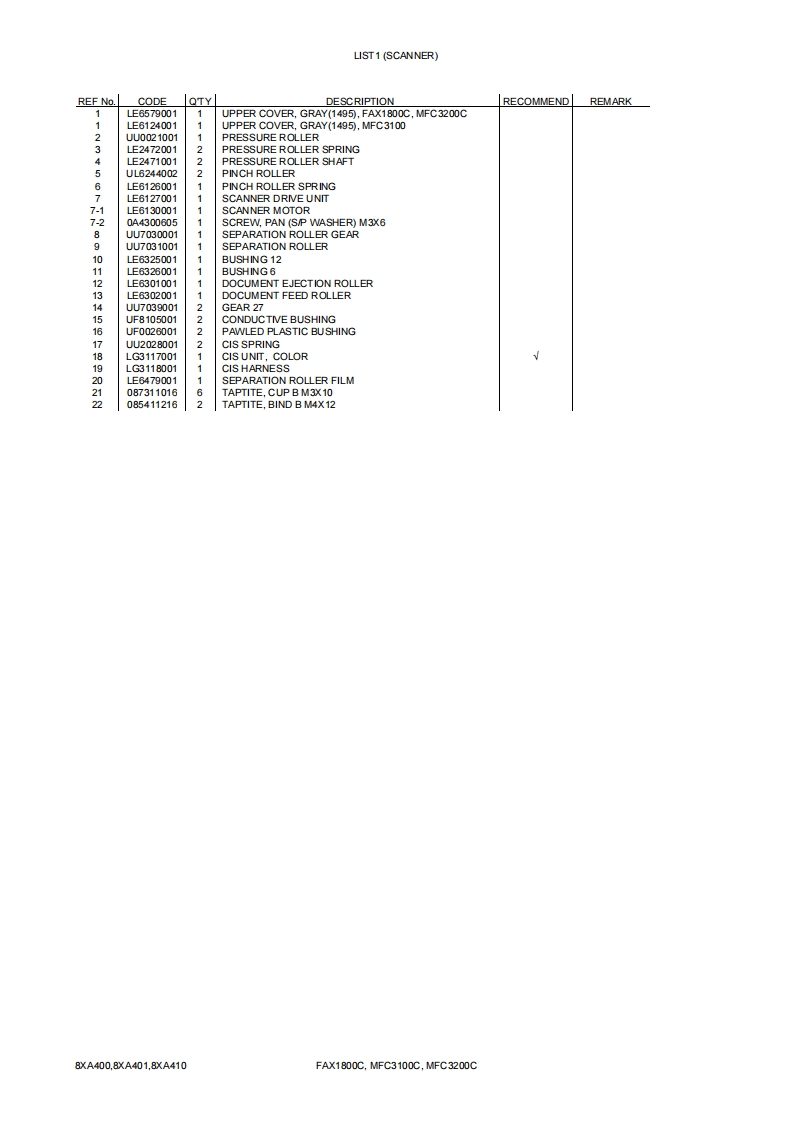 LIST1 (SCANNER)

| REF No. | CODE | Q'TY | DESCRIPTION | RECOMMEND | REMARK |
|---|---|---|---|---|---|
| 1 | LE6579001 | 1 | UPPER COVER, GRAY(1495), FAX1800C, MFC3200C | | |
| 1 | LE6124001 | 1 | UPPER COVER, GRAY(1495), MFC3100 | | |
| 2 | UU0021001 | 1 | PRESSURE ROLLER | | |
| 3 | LE2472001 | 2 | PRESSURE ROLLER SPRING | | |
| 4 | LE2471001 | 2 | PRESSURE ROLLER SHAFT | | |
| 5 | UL6244002 | 2 | PINCH ROLLER | | |
| 6 | LE6126001 | 1 | PINCH ROLLER SPRING | | |
| 7 | LE6127001 | 1 | SCANNER DRIVE UNIT | | |
| 7-1 | LE6130001 | 1 | SCANNER MOTOR | | |
| 7-2 | 0A4300605 | 1 | SCREW, PAN (S/P WASHER) M3X6 | | |
| 8 | UU7030001 | 1 | SEPARATION ROLLER GEAR | | |
| 9 | UU7031001 | 1 | SEPARATION ROLLER | | |
| 10 | LE6325001 | 1 | BUSHING 12 | | |
| 11 | LE6326001 | 1 | BUSHING 6 | | |
| 12 | LE6301001 | 1 | DOCUMENT EJECTION ROLLER | | |
| 13 | LE6302001 | 1 | DOCUMENT FEED ROLLER | | |
| 14 | UU7039001 | 2 | GEAR 27 | | |
| 15 | UF8105001 | 2 | CONDUCTIVE BUSHING | | |
| 16 | UF0026001 | 2 | PAWLED PLASTIC BUSHING | | |
| 17 | UU2028001 | 2 | CIS SPRING | | |
| 18 | LG3117001 | 1 | CIS UNIT, COLOR | √ | |
| 19 | LG3118001 | 1 | CIS HARNESS | | |
| 20 | LE6479001 | 1 | SEPARATION ROLLER FILM | | |
| 21 | 087311016 | 6 | TAPTITE, CUP B M3X10 | | |
| 22 | 085411216 | 2 | TAPTITE, BIND B M4X12 | | |

8XA400,8XA401,8XA410

FAX1800C, MFC3100C, MFC3200C